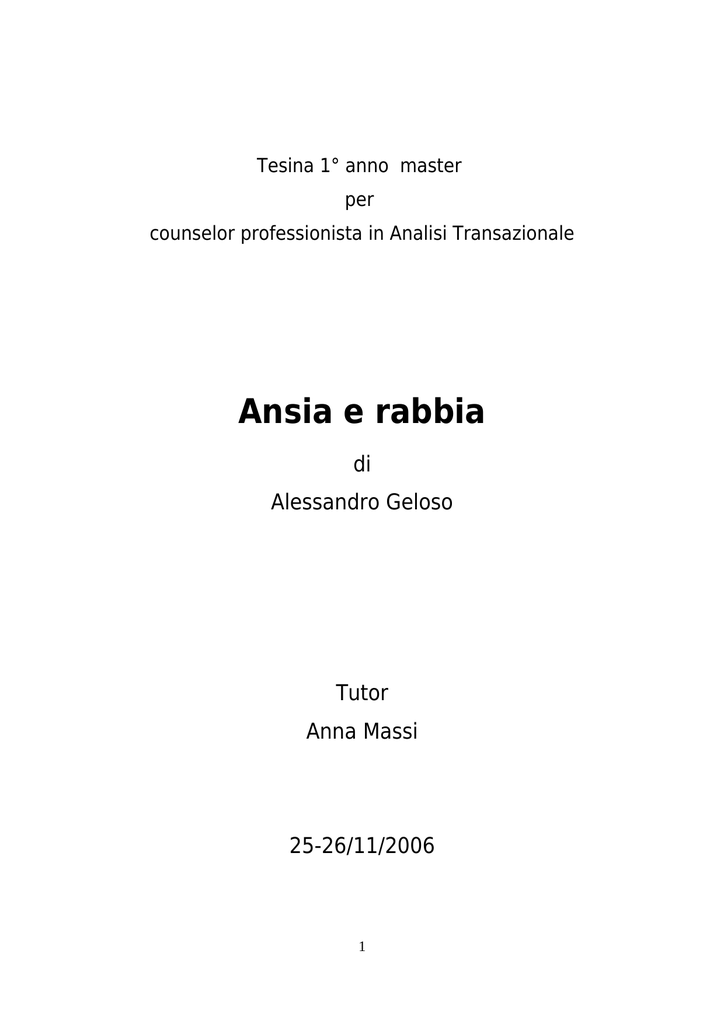 Tesina 1° anno master
per
counselor professionista in Analisi Transazionale

Ansia e rabbia

di

Alessandro Geloso

Tutor

Anna Massi

25-26/11/2006

1